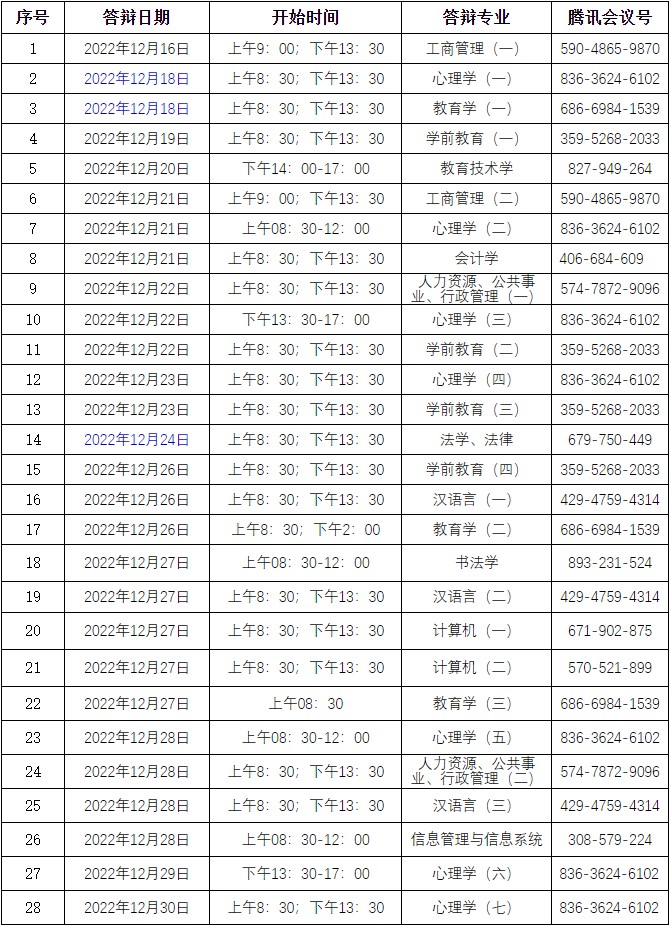 | 序号 | 答辩日期 | 开始时间 | 答辩专业 | 腾讯会议号 |
|---|---|---|---|---|
| 1 | 2022年12月16日 | 上午9：00；下午13：30 | 工商管理（一） | 590-4865-9870 |
| 2 | 2022年12月18日 | 上午8：30；下午13：30 | 心理学（一） | 836-3624-6102 |
| 3 | 2022年12月18日 | 上午8：30；下午13：30 | 教育学（一） | 686-6984-1539 |
| 4 | 2022年12月19日 | 上午8：30；下午13：30 | 学前教育（一） | 359-5268-2033 |
| 5 | 2022年12月20日 | 下午14：00-17：00 | 教育技术学 | 827-949-264 |
| 6 | 2022年12月21日 | 上午9：00；下午13：30 | 工商管理（二） | 590-4865-9870 |
| 7 | 2022年12月21日 | 上午08：30-12：00 | 心理学（二） | 836-3624-6102 |
| 8 | 2022年12月21日 | 上午8：30；下午13：30 | 会计学 | 406-684-609 |
| 9 | 2022年12月22日 | 上午8：30；下午13：30 | 人力资源、公共事业、行政管理（一） | 574-7872-9096 |
| 10 | 2022年12月22日 | 下午13：30-17：00 | 心理学（三） | 836-3624-6102 |
| 11 | 2022年12月22日 | 上午8：30；下午13：30 | 学前教育（二） | 359-5268-2033 |
| 12 | 2022年12月23日 | 上午8：30；下午13：30 | 心理学（四） | 836-3624-6102 |
| 13 | 2022年12月23日 | 上午8：30；下午13：30 | 学前教育（三） | 359-5268-2033 |
| 14 | 2022年12月24日 | 上午8：30；下午13：30 | 法学、法律 | 679-750-449 |
| 15 | 2022年12月26日 | 上午8：30；下午13：30 | 学前教育（四） | 359-5268-2033 |
| 16 | 2022年12月26日 | 上午8：30；下午13：30 | 汉语言（一） | 429-4759-4314 |
| 17 | 2022年12月26日 | 上午8：30；下午2：00 | 教育学（二） | 686-6984-1539 |
| 18 | 2022年12月27日 | 上午08：30-12：00 | 书法学 | 893-231-524 |
| 19 | 2022年12月27日 | 上午8：30；下午13：30 | 汉语言（二） | 429-4759-4314 |
| 20 | 2022年12月27日 | 上午8：30；下午13：30 | 计算机（一） | 671-902-875 |
| 21 | 2022年12月27日 | 上午8：30；下午13：30 | 计算机（二） | 570-521-899 |
| 22 | 2022年12月27日 | 上午08：30 | 教育学（三） | 686-6984-1539 |
| 23 | 2022年12月28日 | 上午08：30-12：00 | 心理学（五） | 836-3624-6102 |
| 24 | 2022年12月28日 | 上午8：30；下午13：30 | 人力资源、公共事业、行政管理（二） | 574-7872-9096 |
| 25 | 2022年12月28日 | 上午8：30；下午13：30 | 汉语言（三） | 429-4759-4314 |
| 26 | 2022年12月28日 | 上午08：30-12：00 | 信息管理与信息系统 | 308-579-224 |
| 27 | 2022年12月29日 | 下午13：30-17：00 | 心理学（六） | 836-3624-6102 |
| 28 | 2022年12月30日 | 上午8：30；下午13：30 | 心理学（七） | 836-3624-6102 |